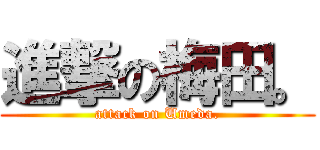 進撃の梅田。
attack on Umeda.